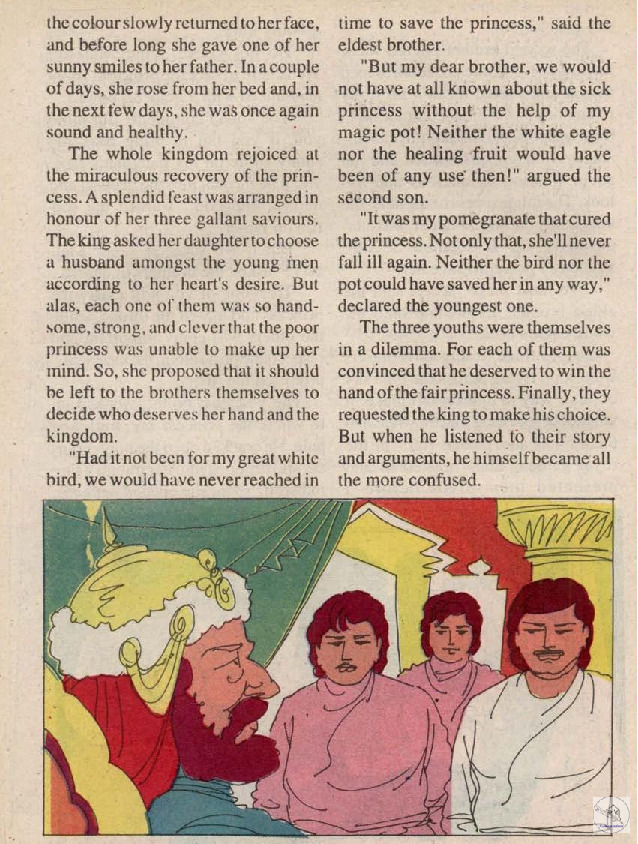 the colour slowly returned to her face, and before long she gave one of her sunny smiles to her father. In a couple of days, she rose from her bed and, in the next few days, she was once again sound and healthy.

The whole kingdom rejoiced at the miraculous recovery of the princess. A splendid feast was arranged in honour of her three gallant saviours. The king asked her daughter to choose a husband amongst the young men according to her heart's desire. But alas, each one of them was so handsome, strong, and clever that the poor princess was unable to make up her mind. So, she proposed that it should be left to the brothers themselves to decide who deserves her hand and the kingdom.

"Had it not been for my great white bird, we would have never reached in time to save the princess," said the eldest brother.

"But my dear brother, we would not have at all known about the sick princess without the help of my magic pot! Neither the white eagle nor the healing fruit would have been of any use then!" argued the second son.

"It was my pomegranate that cured the princess. Not only that, she'll never fall ill again. Neither the bird nor the pot could have saved her in any way," declared the youngest one.

The three youths were themselves in a dilemma. For each of them was convinced that he deserved to win the hand of the fair princess. Finally, they requested the king to make his choice. But when he listened to their story and arguments, he himself became all the more confused.